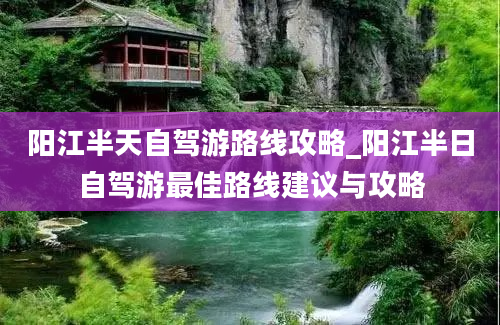 阳江半天自驾游路线攻略_阳江半日自驾游最佳路线建议与攻略